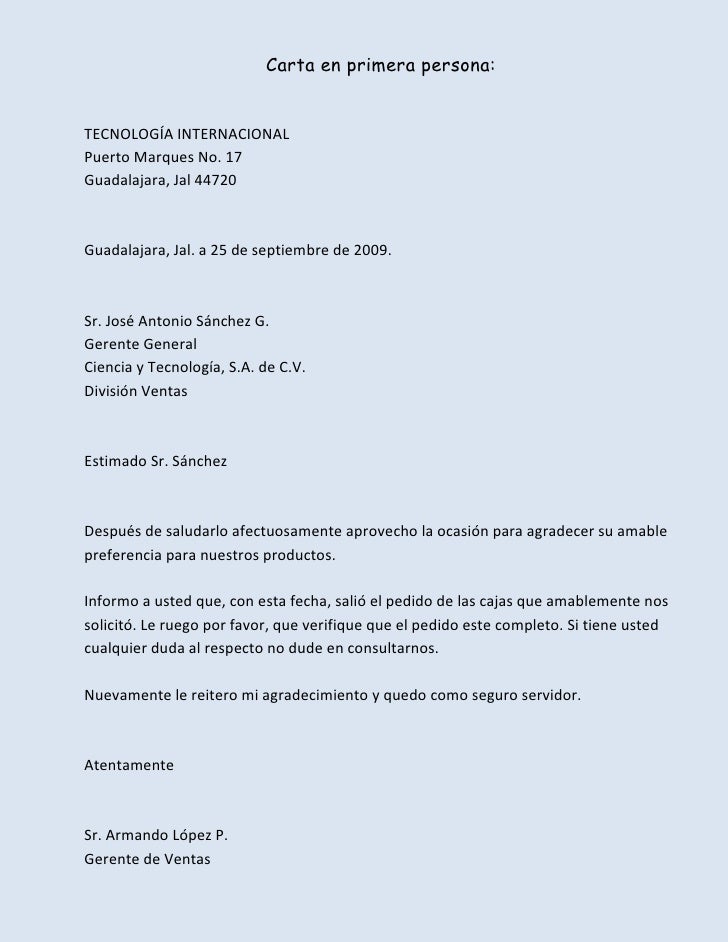 Carta en primera persona:

TECNOLOGÍA INTERNACIONAL
Puerto Marques No. 17
Guadalajara, Jal 44720

Guadalajara, Jal. a 25 de septiembre de 2009.

Sr. José Antonio Sánchez G.
Gerente General
Ciencia y Tecnología, S.A. de C.V.
División Ventas

Estimado Sr. Sánchez

Después de saludarlo afectuosamente aprovecho la ocasión para agradecer su amable preferencia para nuestros productos.

Informo a usted que, con esta fecha, salió el pedido de las cajas que amablemente nos solicitó. Le ruego por favor, que verifique que el pedido este completo. Si tiene usted cualquier duda al respecto no dude en consultarnos.

Nuevamente le reitero mi agradecimiento y quedo como seguro servidor.

Atentamente

Sr. Armando López P.
Gerente de Ventas